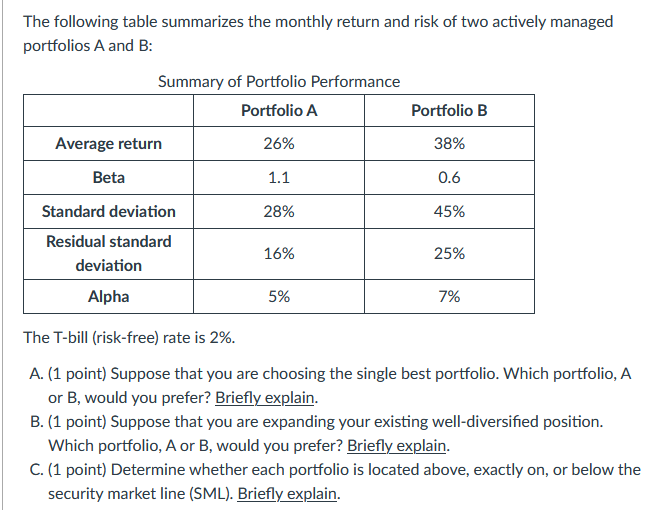 The following table summarizes the monthly return and risk of two actively managed portfolios A and B:

Summary of Portfolio Performance

| | Portfolio A | Portfolio B |
|---|---|---|
| Average return | 26% | 38% |
| Beta | 1.1 | 0.6 |
| Standard deviation | 28% | 45% |
| Residual standard deviation | 16% | 25% |
| Alpha | 5% | 7% |

The T-bill (risk-free) rate is 2%.

A. (1 point) Suppose that you are choosing the single best portfolio. Which portfolio, A or B, would you prefer? Briefly explain.
B. (1 point) Suppose that you are expanding your existing well-diversified position. Which portfolio, A or B, would you prefer? Briefly explain.
C. (1 point) Determine whether each portfolio is located above, exactly on, or below the security market line (SML). Briefly explain.